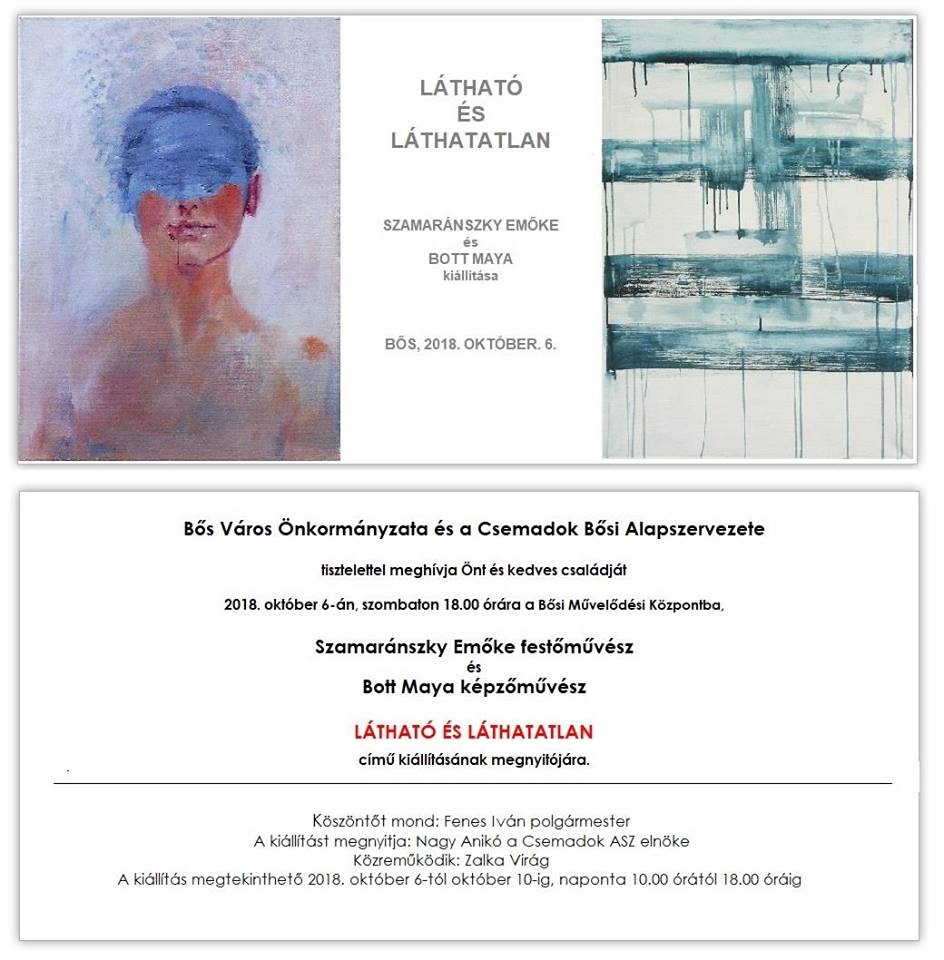 LÁTHATÓ
ÉS
LÁTHATATLAN

SZAMARÁNSZKY EMŐKE
és
BOTT MAYA
kiállítása

BŐS, 2018. OKTÓBER. 6.

Bős Város Önkormányzata és a Csemadok Bősi Alapszervezete

tisztelettel meghívja Önt és kedves családját

2018. október 6-án, szombaton 18.00 órára a Bősi Művelődési Központba,

Szamaránszky Emőke festőművész
és
Bott Maya képzőművész

LÁTHATÓ ÉS LÁTHATATLAN
című kiállításának megnyitójára.

Köszöntőt mond: Fenes Iván polgármester
A kiállítást megnyitja: Nagy Anikó a Csemadok ASZ elnöke
Közreműködik: Zalka Virág
A kiállítás megtekinthető 2018. október 6-tól október 10-ig, naponta 10.00 órától 18.00 óráig